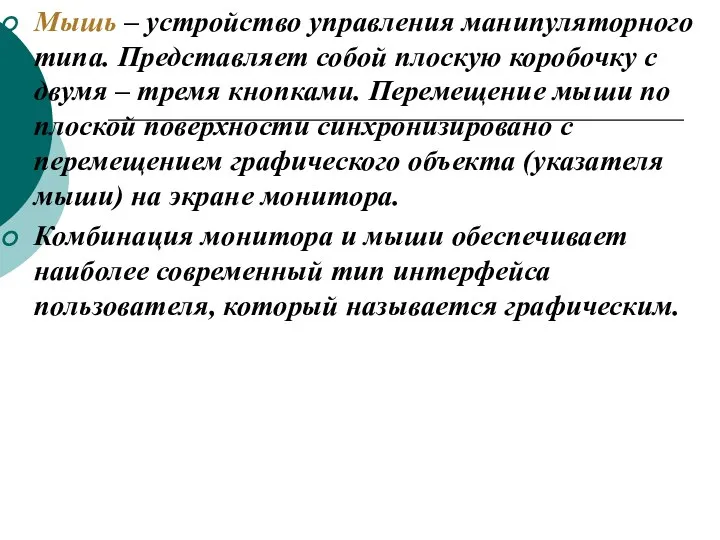 Мышь – устройство управления манипуляторного типа. Представляет собой плоскую коробочку с двумя – тремя кнопками. Перемещение мыши по плоской поверхности синхронизировано с перемещением графического объекта (указателя мыши) на экране монитора.

Комбинация монитора и мыши обеспечивает наиболее современный тип интерфейса пользователя, который называется графическим.